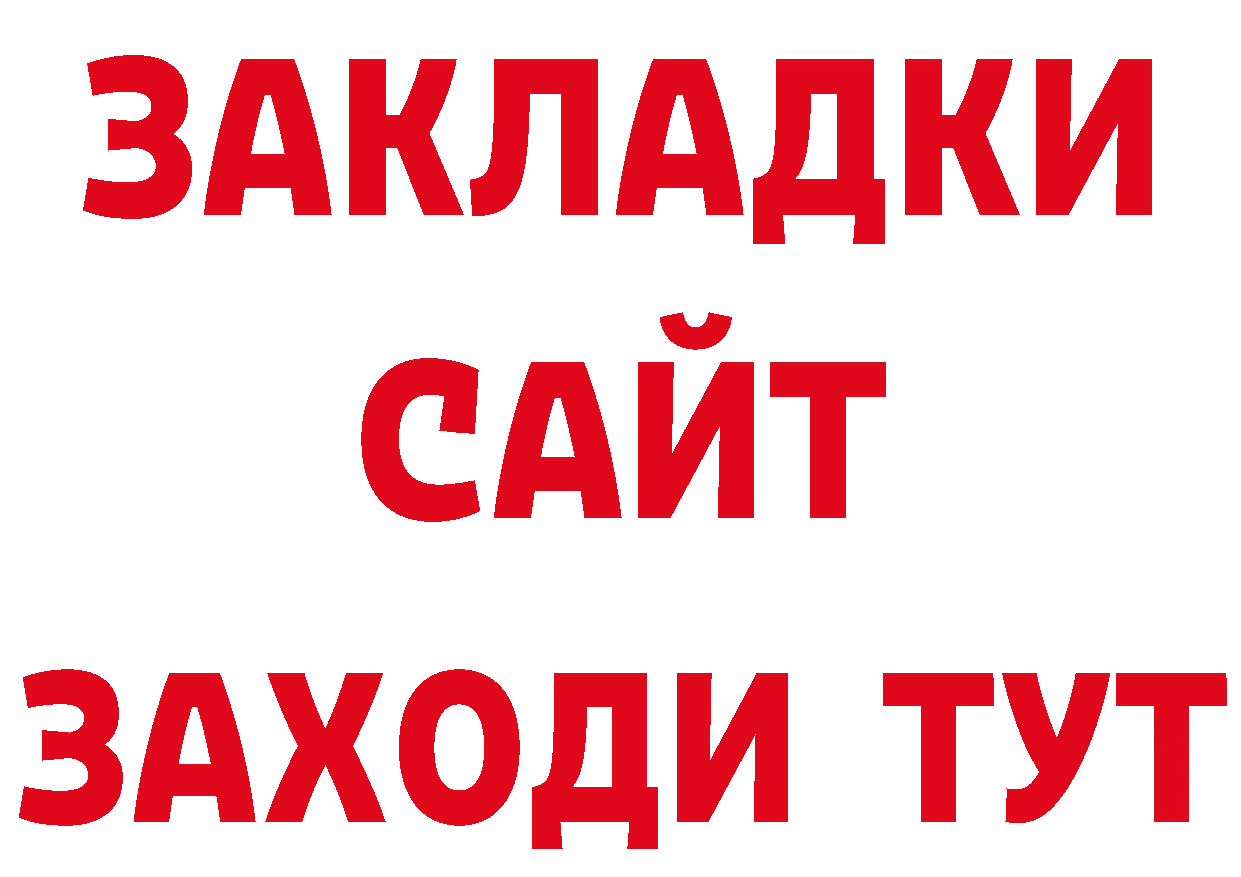 ЗАКЛАДКИ
САЙТ
ЗАХОДИ ТУТ